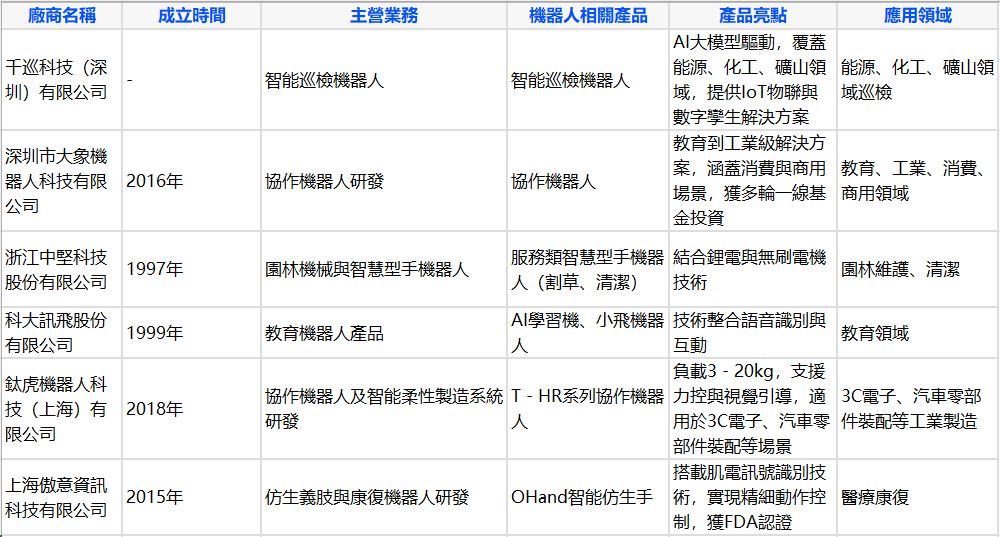 | 廠商名稱 | 成立時間 | 主營業務 | 機器人相關產品 | 產品亮點 | 應用領域 |
|---|---|---|---|---|---|
| 千巡科技（深圳）有限公司 | - | 智能巡檢機器人 | 智能巡檢機器人 | AI大模型驅動，覆蓋能源、化工、礦山領域，提供IoT物聯與數字孿生解決方案 | 能源、化工、礦山領域巡檢 |
| 深圳市大象機器人科技有限公司 | 2016年 | 協作機器人研發 | 協作機器人 | 教育到工業級解決方案，涵蓋消費與商用場景，獲多輪一線基金投資 | 教育、工業、消費、商用領域 |
| 浙江中堅科技股份有限公司 | 1997年 | 園林機械與智慧型手機器人 | 服務類智慧型手機器人（割草、清潔） | 結合鋰電與無刷電機技術 | 園林維護、清潔 |
| 科大訊飛股份有限公司 | 1999年 | 教育機器人產品 | AI學習機、小飛機器人 | 技術整合語音識別與互動 | 教育領域 |
| 鈦虎機器人科技（上海）有限公司 | 2018年 | 協作機器人及智能柔性製造系統研發 | T - HR系列協作機器人 | 負載3 - 20kg，支援力控與視覺引導，適用於3C電子、汽車零部件裝配等場景 | 3C電子、汽車零部件裝配等工業製造 |
| 上海傲意資訊科技有限公司 | 2015年 | 仿生義肢與康復機器人研發 | OHand智能仿生手 | 搭載肌電訊號識別技術，實現精細動作控制，獲FDA認證 | 醫療康復 |